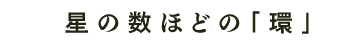 星の数ほどの「環」